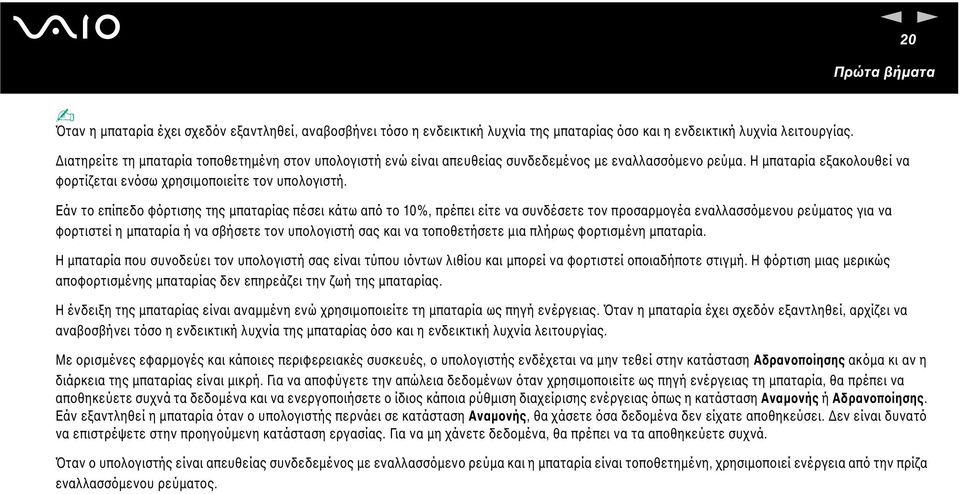 VAIO

20

Πρώτα βήματα

Όταν η μπαταρία έχει σχεδόν εξαντληθεί, αναβοσβήνει τόσο η ενδεικτική λυχνία της μπαταρίας όσο και η ενδεικτική λυχνία λειτουργίας.

Διατηρείτε τη μπαταρία τοποθετημένη στον υπολογιστή ενώ είναι απευθείας συνδεδεμένος με εναλλασσόμενο ρεύμα. Η μπαταρία εξακολουθεί να φορτίζεται ενόσω χρησιμοποιείτε τον υπολογιστή.

Εάν το επίπεδο φόρτισης της μπαταρίας πέσει κάτω από το 10%, πρέπει είτε να συνδέσετε τον προσαρμογέα εναλλασσόμενου ρεύματος για να φορτιστεί η μπαταρία ή να σβήσετε τον υπολογιστή σας και να τοποθετήσετε μια πλήρως φορτισμένη μπαταρία.

Η μπαταρία που συνοδεύει τον υπολογιστή σας είναι τύπου ιόντων λιθίου και μπορεί να φορτιστεί οποιαδήποτε στιγμή. Η φόρτιση μιας μερικώς αποφορτισμένης μπαταρίας δεν επηρεάζει την ζωή της μπαταρίας.

Η ένδειξη της μπαταρίας είναι αναμμένη ενώ χρησιμοποιείτε τη μπαταρία ως πηγή ενέργειας. Όταν η μπαταρία έχει σχεδόν εξαντληθεί, αρχίζει να αναβοσβήνει τόσο η ενδεικτική λυχνία της μπαταρίας όσο και η ενδεικτική λυχνία λειτουργίας.

Με ορισμένες εφαρμογές και κάποιες περιφερειακές συσκευές, ο υπολογιστής ενδέχεται να μην τεθεί στην κατάσταση Αδρανοποίησης ακόμα κι αν η διάρκεια της μπαταρίας είναι μικρή. Για να αποφύγετε την απώλεια δεδομένων όταν χρησιμοποιείτε ως πηγή ενέργειας τη μπαταρία, θα πρέπει να αποθηκεύετε συχνά τα δεδομένα και να ενεργοποιήσετε ο ίδιος κάποια ρύθμιση διαχείρισης ενέργειας όπως η κατάσταση Αναμονής ή Αδρανοποίησης. Εάν εξαντληθεί η μπαταρία όταν ο υπολογιστής περνάει σε κατάσταση Αναμονής, θα χάσετε όσα δεδομένα δεν είχατε αποθηκεύσει. Δεν είναι δυνατό να επιστρέψετε στην προηγούμενη κατάσταση εργασίας. Για να μη χάνετε δεδομένα, θα πρέπει να τα αποθηκεύετε συχνά.

Όταν ο υπολογιστής είναι απευθείας συνδεδεμένος με εναλλασσόμενο ρεύμα και η μπαταρία είναι τοποθετημένη, χρησιμοποιεί ενέργεια από την πρίζα εναλλασσόμενου ρεύματος.